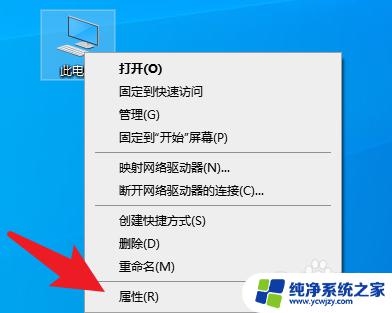 此电

打开(O)
固定到快速访问
管理(G)
固定到"开始"屏幕(P)

映射网络驱动器(N)...
断开网络驱动器的连接(C)...

创建快捷方式(S)
删除(D)
重命名(M)

属性(R)

纯净系统之家
www.ycwjzy.com